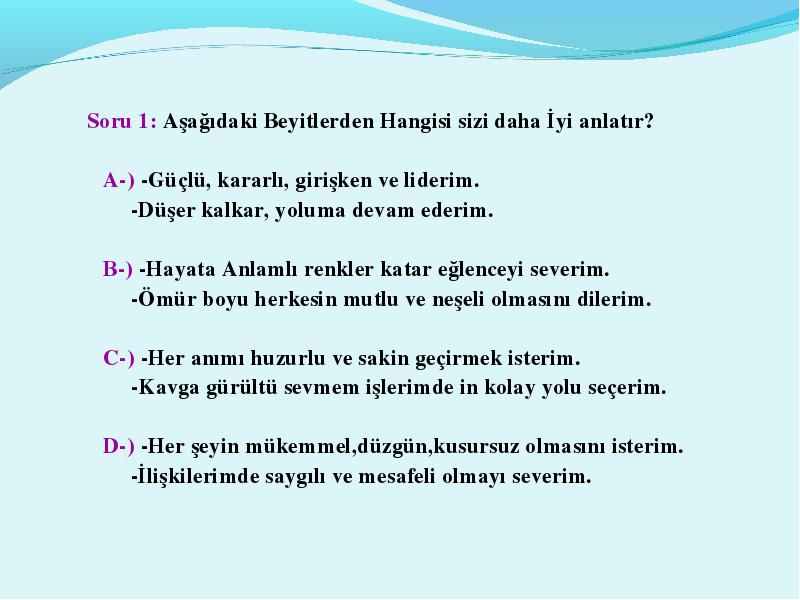 Soru 1: Aşağıdaki Beyitlerden Hangisi sizi daha İyi anlatır?

A-) -Güçlü, kararlı, girişken ve liderim.
-Düşer kalkar, yoluma devam ederim.

B-) -Hayata Anlamlı renkler katar eğlenceyi severim.
-Ömür boyu herkesin mutlu ve neşeli olmasını dilerim.

C-) -Her anımı huzurlu ve sakin geçirmek isterim.
-Kavga gürültü sevmem işlerimde in kolay yolu seçerim.

D-) -Her şeyin mükemmel,düzgün,kusursuz olmasını isterim.
-İlişkilerimde saygılı ve mesafeli olmayı severim.